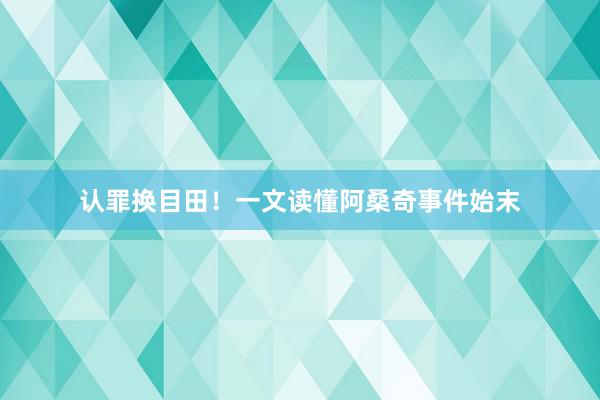 认罪换目田！一文读懂阿桑奇事件始末